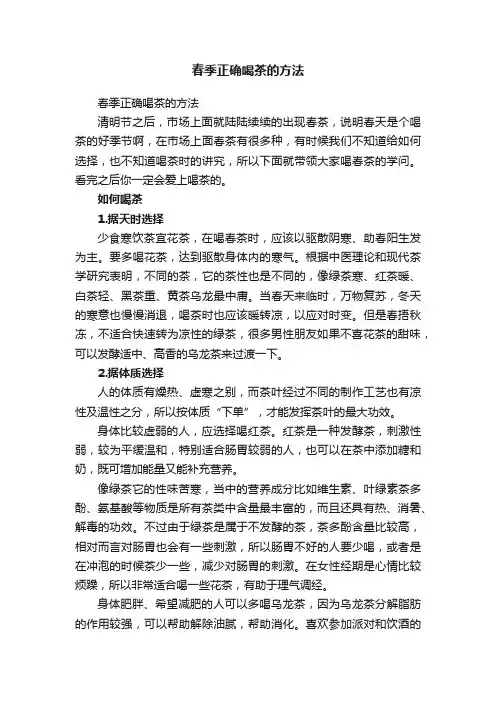 春季正确喝茶的方法

春季正确喝茶的方法

清明节之后，市场上面就陆陆续续的出现春茶，说明春天是个喝茶的好季节啊，在市场上面春茶有很多种，有时候我们不知道给如何选择，也不知道喝茶时的讲究，所以下面就带领大家喝春茶的学问。看完之后你一定会爱上喝茶的。

如何喝茶

1.据天时选择

少食寒饮茶宜花茶，在喝春茶时，应该以驱散阴寒、助春阳生发为主。要多喝花茶，达到驱散身体内的寒气。根据中医理论和现代茶学研究表明，不同的茶，它的茶性也是不同的，像绿茶寒、红茶暖、白茶轻、黑茶重、黄茶乌龙最中庸。当春天来临时，万物复苏，冬天的寒意也慢慢消退，喝茶时也应该暖转凉，以应对时变。但是春捂秋冻，不适合快速转为凉性的绿茶，很多男性朋友如果不喜花茶的甜味，可以发酵适中、高香的乌龙茶来过渡一下。

2.据体质选择

人的体质有燥热、虚寒之别，而茶叶经过不同的制作工艺也有凉性及温性之分，所以按体质“下单”，才能发挥茶叶的最大功效。

身体比较虚弱的人，应选择喝红茶。红茶是一种发酵茶，刺激性弱，较为平缓温和，特别适合肠胃较弱的人，也可以在茶中添加糖和奶，既可增加能量又能补充营养。

像绿茶它的性味苦寒，当中的营养成分比如维生素、叶绿素茶多酚、氨基酸等物质是所有茶类中含量最丰富的，而且还具有热、消暑、解毒的功效。不过由于绿茶是属于不发酵的茶，茶多酚含量比较高，相对而言对肠胃也会有一些刺激，所以肠胃不好的人要少喝，或者是在冲泡的时候茶少一些，减少对肠胃的刺激。在女性经期是心情比较烦躁，所以非常适合喝一些花茶，有助于理气调经。

身体肥胖、希望减肥的人可以多喝乌龙茶，因为乌龙茶分解脂肪的作用较强，可以帮助解除油腻，帮助消化。喜欢参加派对和饮酒的